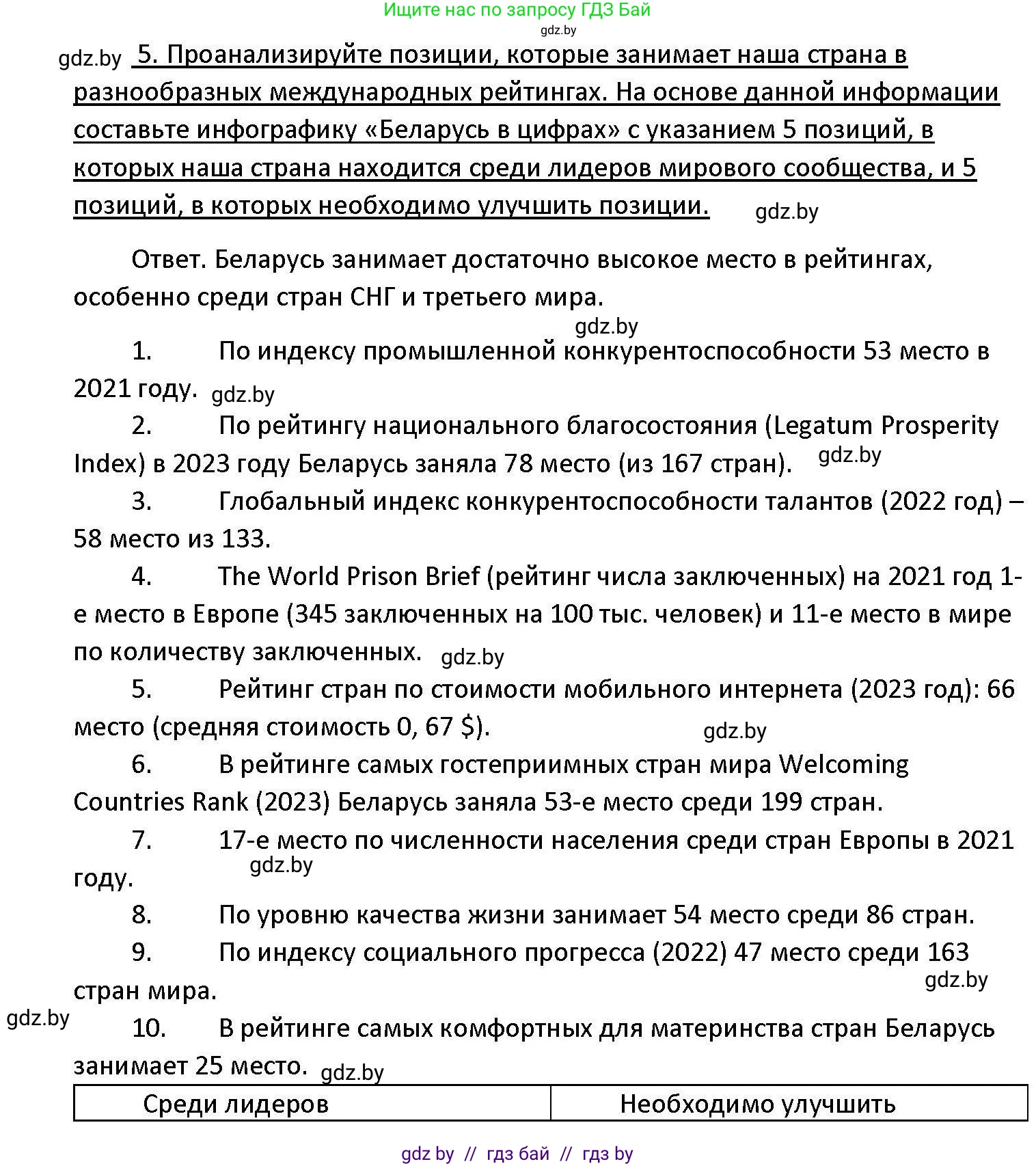 Ищите нас по запросу ГДЗ Бай
gdz.by

gdz.by 5. Проанализируйте позиции, которые занимает наша страна в разнообразных международных рейтингах. На основе данной информации составьте инфографику «Беларусь в цифрах» с указанием 5 позиций, в которых наша страна находится среди лидеров мирового сообщества, и 5 позиций, в которых необходимо улучшить позиции. gdz.by

Ответ. Беларусь занимает достаточно высокое место в рейтингах, особенно среди стран СНГ и третьего мира.

gdz.by

1. По индексу промышленной конкурентоспособности 53 место в 2021 году. gdz.by

2. По рейтингу национального благосостояния (Legatum Prosperity Index) в 2023 году Беларусь заняла 78 место (из 167 стран). gdz.by

3. Глобальный индекс конкурентоспособности талантов (2022 год) – 58 место из 133.

4. The World Prison Brief (рейтинг числа заключенных) на 2021 год 1-е место в Европе (345 заключенных на 100 тыс. человек) и 11-е место в мире по количеству заключенных. gdz.by

5. Рейтинг стран по стоимости мобильного интернета (2023 год): 66 место (средняя стоимость 0, 67 $). gdz.by

6. В рейтинге самых гостеприимных стран мира Welcoming Countries Rank (2023) Беларусь заняла 53-е место среди 199 стран.

7. 17-е место по численности населения среди стран Европы в 2021 году. gdz.by

8. По уровню качества жизни занимает 54 место среди 86 стран.

9. По индексу социального прогресса (2022) 47 место среди 163 стран мира. gdz.by

gdz.by

10. В рейтинге самых комфортных для материнства стран Беларусь занимает 25 место. gdz.by

| Среди лидеров | Необходимо улучшить |
|---|---|

gdz by // гдз бай // гдз by